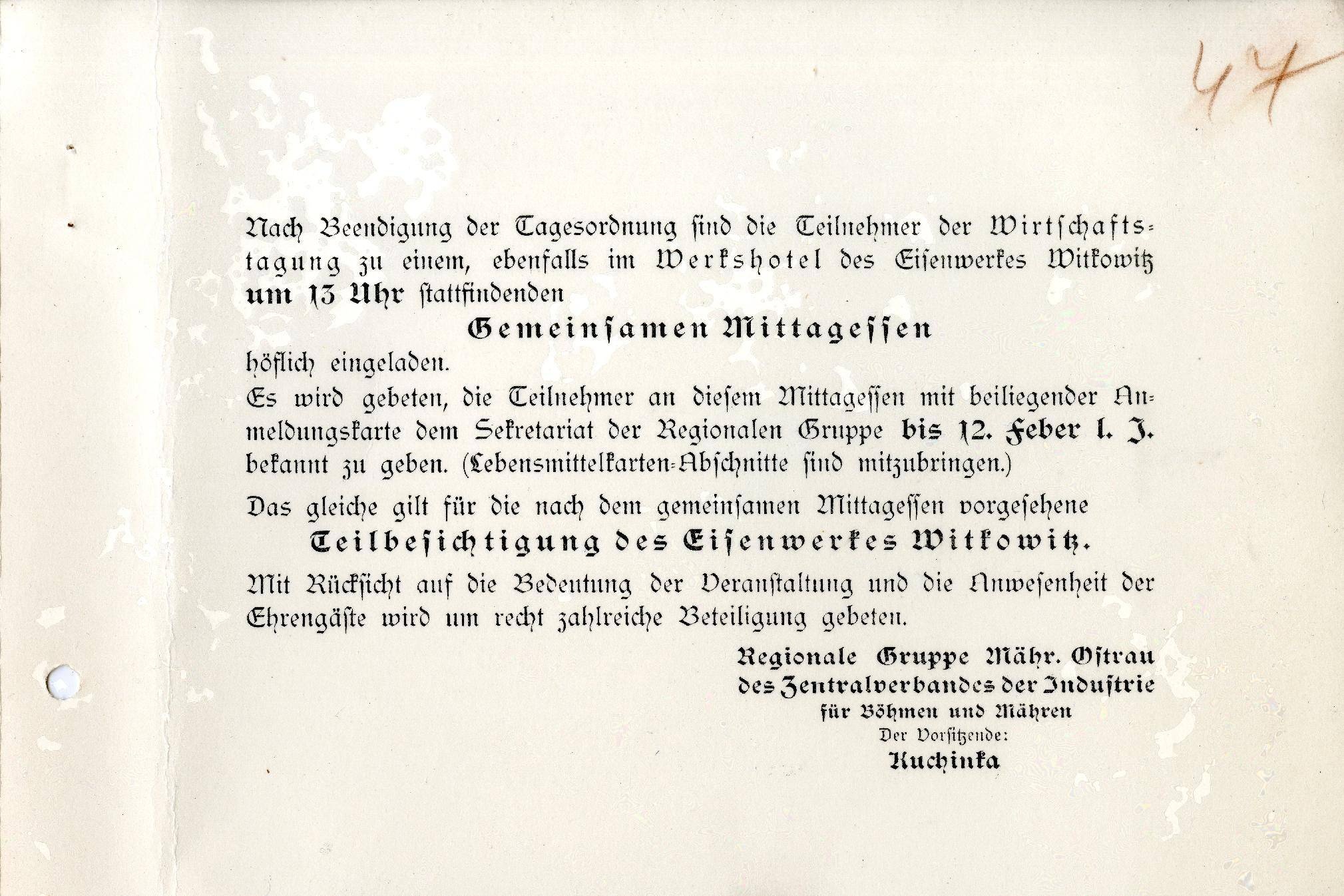 47

Nach Beendigung der Tagesordnung sind die Teilnehmer der Wirtschaftstagung zu einem, ebenfalls im Werkshotel des Eisenwerkes Witkowitz um 13 Uhr stattfindenden

Gemeinsamen Mittagessen

höflich eingeladen.

Es wird gebeten, die Teilnehmer an diesem Mittagessen mit beiliegender Anmeldungskarte dem Sekretariat der Regionalen Gruppe bis 12. Feber l. J. bekannt zu geben. (Lebensmittelkarten-Abschnitte sind mitzubringen.)

Das gleiche gilt für die nach dem gemeinsamen Mittagessen vorgesehene

Teilbesichtigung des Eisenwerkes Witkowitz.

Mit Rücksicht auf die Bedeutung der Veranstaltung und die Anwesenheit der Ehrengäste wird um recht zahlreiche Beteiligung gebeten.

Regionale Gruppe Mähr. Ostrau
des Zentralverbandes der Industrie
für Böhmen und Mähren
Der Vorsitzende:
Kuchinka